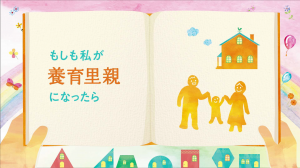 もしも私が
養育里親
になったら